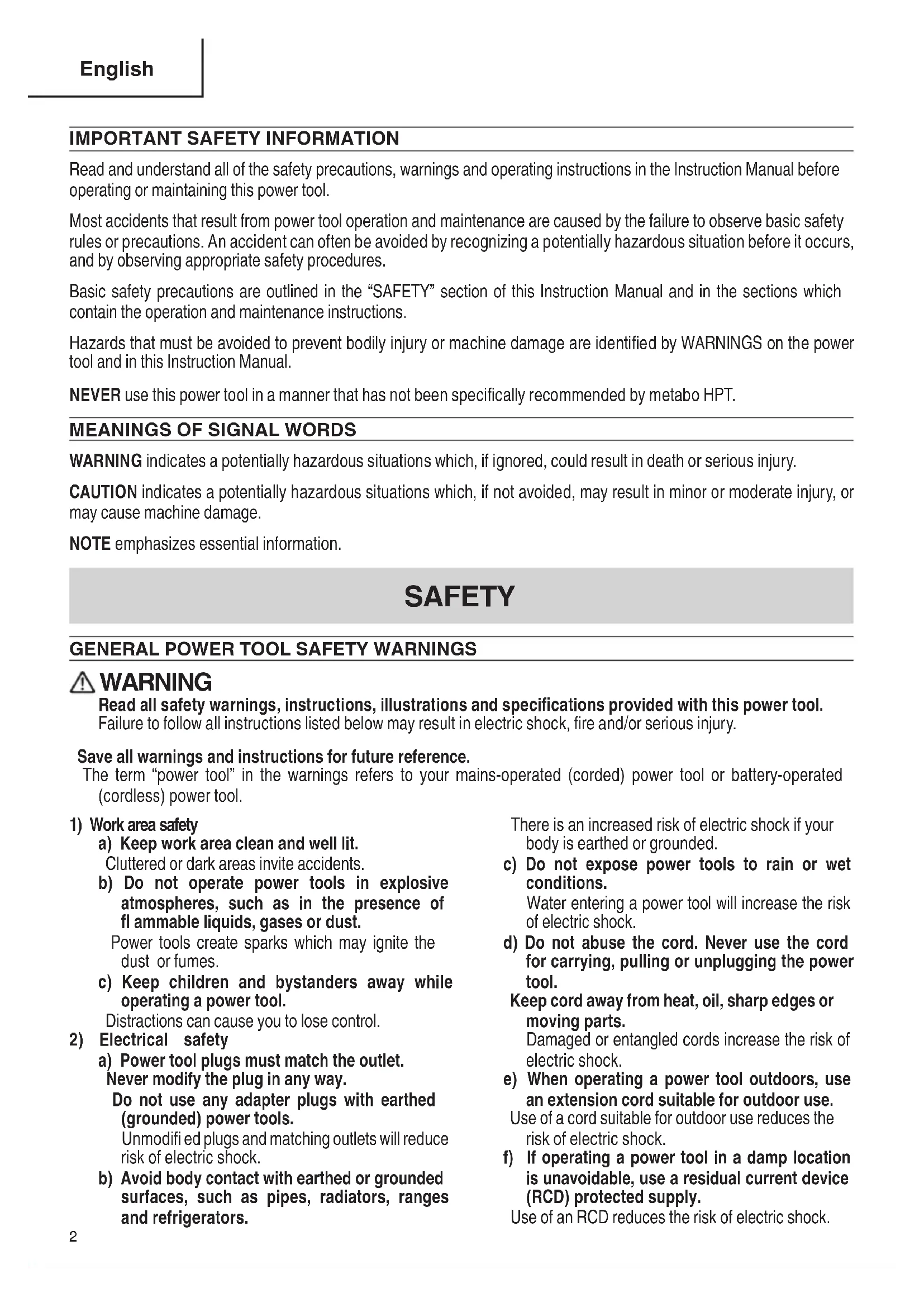 English

IMPORTANT SAFETY INFORMATION

Read and understand all of the safety precautions, warnings and operating instructions in the Instruction Manual before operating or maintaining this power tool.

Most accidents that result from power tool operation and maintenance are caused by the failure to observe basic safety rules or precautions. An accident can often be avoided by recognizing a potentially hazardous situation before it occurs, and by observing appropriate safety procedures.

Basic safety precautions are outlined in the "SAFETY" section of this Instruction Manual and in the sections which contain the operation and maintenance instructions.

Hazards that must be avoided to prevent bodily injury or machine damage are identified by WARNINGS on the power tool and in this Instruction Manual.

NEVER use this power tool in a manner that has not been specifically recommended by metabo HPT.

MEANINGS OF SIGNAL WORDS

WARNING indicates a potentially hazardous situations which, if ignored, could result in death or serious injury.

CAUTION indicates a potentially hazardous situations which, if not avoided, may result in minor or moderate injury, or may cause machine damage.

NOTE emphasizes essential information.

SAFETY

GENERAL POWER TOOL SAFETY WARNINGS

WARNING
Read all safety warnings, instructions, illustrations and specifications provided with this power tool.
Failure to follow all instructions listed below may result in electric shock, fire and/or serious injury.

Save all warnings and instructions for future reference.
The term "power tool" in the warnings refers to your mains-operated (corded) power tool or battery-operated (cordless) power tool.

1) Work area safety
a) Keep work area clean and well lit.
Cluttered or dark areas invite accidents.
b) Do not operate power tools in explosive atmospheres, such as in the presence of fl ammable liquids, gases or dust.
Power tools create sparks which may ignite the dust or fumes.
c) Keep children and bystanders away while operating a power tool.
Distractions can cause you to lose control.
2) Electrical safety
a) Power tool plugs must match the outlet.
Never modify the plug in any way.
Do not use any adapter plugs with earthed (grounded) power tools.
Unmodifi ed plugs and matching outlets will reduce risk of electric shock.
b) Avoid body contact with earthed or grounded surfaces, such as pipes, radiators, ranges and refrigerators.
There is an increased risk of electric shock if your body is earthed or grounded.
c) Do not expose power tools to rain or wet conditions.
Water entering a power tool will increase the risk of electric shock.
d) Do not abuse the cord. Never use the cord for carrying, pulling or unplugging the power tool.
Keep cord away from heat, oil, sharp edges or moving parts.
Damaged or entangled cords increase the risk of electric shock.
e) When operating a power tool outdoors, use an extension cord suitable for outdoor use.
Use of a cord suitable for outdoor use reduces the risk of electric shock.
f) If operating a power tool in a damp location is unavoidable, use a residual current device (RCD) protected supply.
Use of an RCD reduces the risk of electric shock.

2